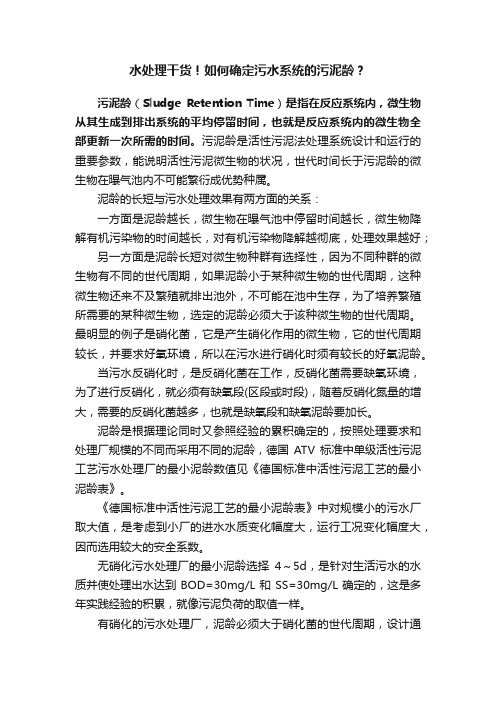 水处理干货！如何确定污水系统的污泥龄？

污泥龄（Sludge Retention Time）是指在反应系统内，微生物从其生成到排出系统的平均停留时间，也就是反应系统内的微生物全部更新一次所需的时间。污泥龄是活性污泥法处理系统设计和运行的重要参数，能说明活性污泥微生物的状况，世代时间长于污泥龄的微生物在曝气池内不可能繁衍成优势种属。

泥龄的长短与污水处理效果有两方面的关系：

一方面是泥龄越长，微生物在曝气池中停留时间越长，微生物降解有机污染物的时间越长，对有机污染物降解越彻底，处理效果越好；

另一方面是泥龄长短对微生物种群有选择性，因为不同种群的微生物有不同的世代周期，如果泥龄小于某种微生物的世代周期，这种微生物还来不及繁殖就排出池外，不可能在池中生存，为了培养繁殖所需要的某种微生物，选定的泥龄必须大于该种微生物的世代周期。最明显的例子是硝化菌，它是产生硝化作用的微生物，它的世代周期较长，并要求好氧环境，所以在污水进行硝化时须有较长的好氧泥龄。

当污水反硝化时，是反硝化菌在工作，反硝化菌需要缺氧环境，为了进行反硝化，就必须有缺氧段(区段或时段)，随着反硝化氮量的增大，需要的反硝化菌越多，也就是缺氧段和缺氧泥龄要加长。

泥龄是根据理论同时又参照经验的累积确定的，按照处理要求和处理厂规模的不同而采用不同的泥龄，德国 ATV 标准中单级活性污泥工艺污水处理厂的最小泥龄数值见《德国标准中活性污泥工艺的最小泥龄表》。

《德国标准中活性污泥工艺的最小泥龄表》中对规模小的污水厂取大值，是考虑到小厂的进水水质变化幅度大，运行工况变化幅度大，因而选用较大的安全系数。

无硝化污水处理厂的最小泥龄选择 4～5d，是针对生活污水的水质并使处理出水达到 BOD=30mg/L 和 SS=30mg/L 确定的，这是多年实践经验的积累，就像污泥负荷的取值一样。

有硝化的污水处理厂，泥龄必须大于硝化菌的世代周期，设计通